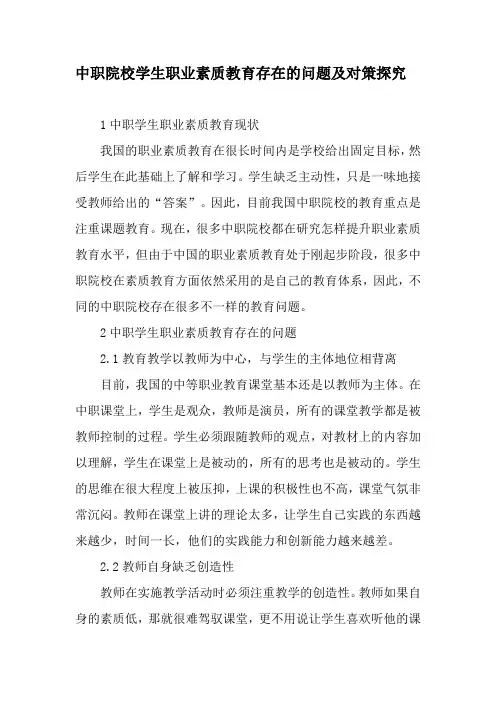 中职院校学生职业素质教育存在的问题及对策探究

1 中职学生职业素质教育现状

我国的职业素质教育在很长时间内是学校给出固定目标，然后学生在此基础上了解和学习。学生缺乏主动性，只是一味地接受教师给出的“答案”。因此，目前我国中职院校的教育重点是注重课题教育。现在，很多中职院校都在研究怎样提升职业素质教育水平，但由于中国的职业素质教育处于刚起步阶段，很多中职院校在素质教育方面依然采用的是自己的教育体系，因此，不同的中职院校存在很多不一样的教育问题。

2 中职学生职业素质教育存在的问题

2.1 教育教学以教师为中心，与学生的主体地位相背离

目前，我国的中等职业教育课堂基本还是以教师为主体。在中职课堂上，学生是观众，教师是演员，所有的课堂教学都是被教师控制的过程。学生必须跟随教师的观点，对教材上的内容加以理解，学生在课堂上是被动的，所有的思考也是被动的。学生的思维在很大程度上被压抑，上课的积极性也不高，课堂气氛非常沉闷。教师在课堂上讲的理论太多，让学生自己实践的东西越来越少，时间一长，他们的实践能力和创新能力越来越差。

2.2 教师自身缺乏创造性

教师在实施教学活动时必须注重教学的创造性。教师如果自身的素质低，那就很难驾驭课堂，更不用说让学生喜欢听他的课